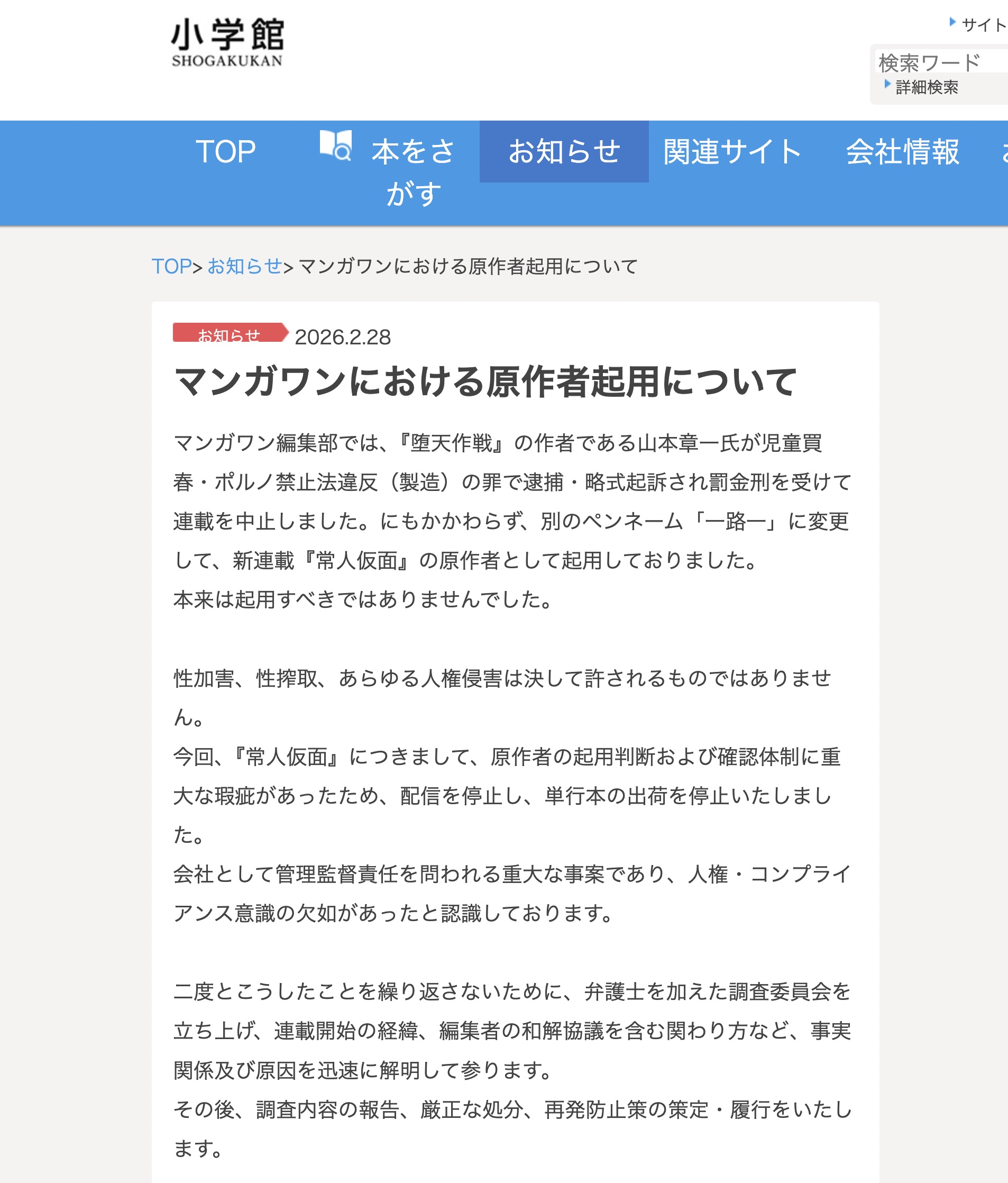 小学館
SHOGAKUKAN

サイト

検索ワード
詳細検索

TOP
本をさがす
お知らせ
関連サイト
会社情報

TOP> お知らせ> マンガワンにおける原作者起用について

お知らせ 2026.2.28

マンガワンにおける原作者起用について

マンガワン編集部では、『堕天作戦』の作者である山本章一氏が児童買春・ポルノ禁止法違反（製造）の罪で逮捕・略式起訴され罰金刑を受けて連載を中止しました。にもかかわらず、別のペンネーム「一路一」に変更して、新連載『常人仮面』の原作者として起用しておりました。
本来は起用すべきではありませんでした。

性加害、性搾取、あらゆる人権侵害は決して許されるものではありません。
今回、『常人仮面』につきまして、原作者の起用判断および確認体制に重大な瑕疵があったため、配信を停止し、単行本の出荷を停止いたしました。
会社として管理監督責任を問われる重大な事案であり、人権・コンプライアンス意識の欠如があったと認識しております。

二度とこうしたことを繰り返さないために、弁護士を加えた調査委員会を立ち上げ、連載開始の経緯、編集者の和解協議を含む関わり方など、事実関係及び原因を迅速に解明して参ります。
その後、調査内容の報告、厳正な処分、再発防止策の策定・履行をいたします。